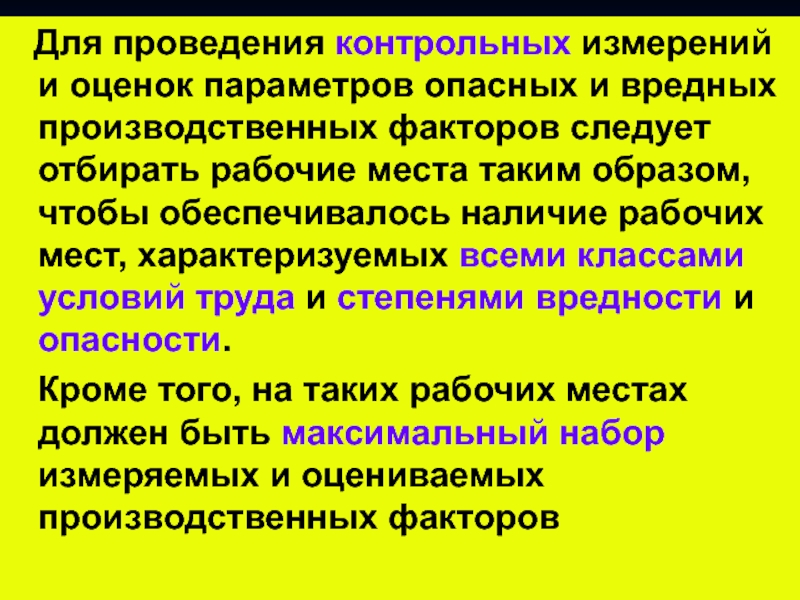 Для проведения контрольных измерений и оценок параметров опасных и вредных производственных факторов следует отбирать рабочие места таким образом, чтобы обеспечивалось наличие рабочих мест, характеризуемых всеми классами условий труда и степенями вредности и опасности.

Кроме того, на таких рабочих местах должен быть максимальный набор измеряемых и оцениваемых производственных факторов